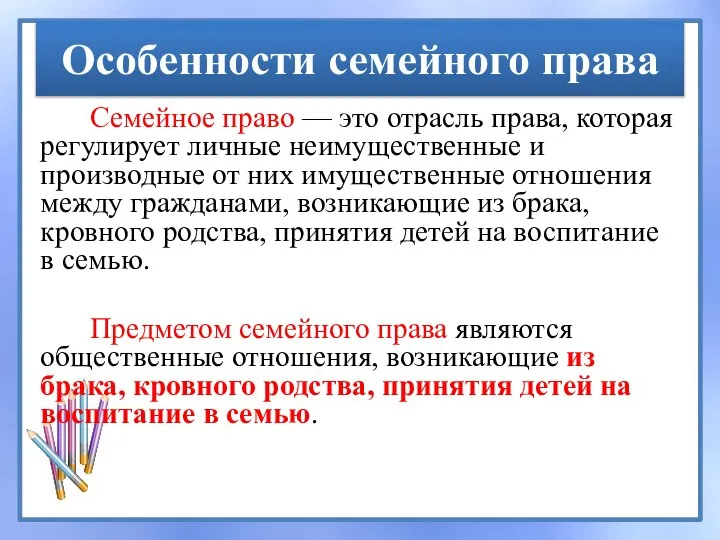 Особенности семейного права

Семейное право — это отрасль права, которая регулирует личные неимущественные и производные от них имущественные отношения между гражданами, возникающие из брака, кровного родства, принятия детей на воспитание в семью.

Предметом семейного права являются общественные отношения, возникающие из брака, кровного родства, принятия детей на воспитание в семью.